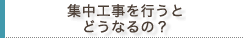 集中工事を行うと
どうなるの？